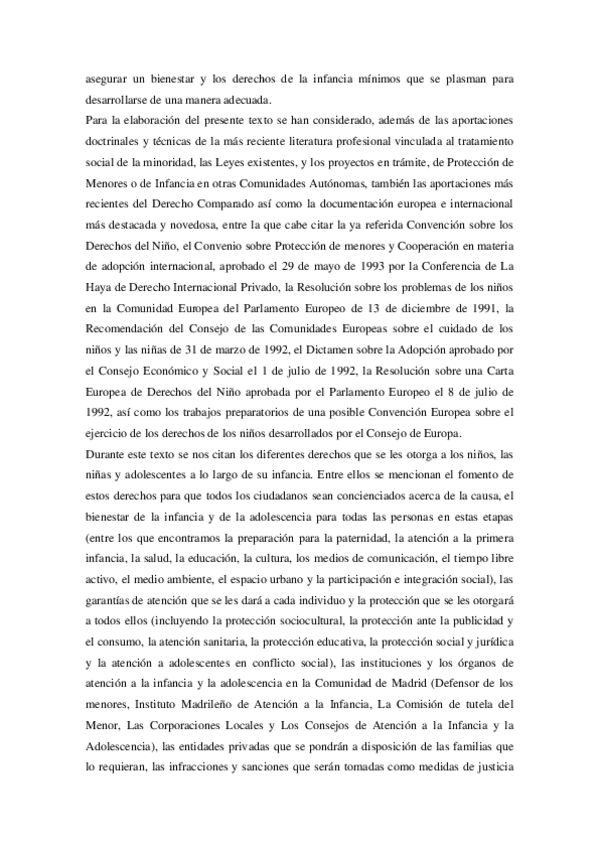 asegurar un bienestar y los derechos de la infancia mínimos que se plasman para desarrollarse de una manera adecuada.
Para la elaboración del presente texto se han considerado, además de las aportaciones doctrinales y técnicas de la más reciente literatura profesional vinculada al tratamiento social de la minoridad, las Leyes existentes, y los proyectos en trámite, de Protección de Menores o de Infancia en otras Comunidades Autónomas, también las aportaciones más recientes del Derecho Comparado así como la documentación europea e internacional más destacada y novedosa, entre la que cabe citar la ya referida Convención sobre los Derechos del Niño, el Convenio sobre Protección de menores y Cooperación en materia de adopción internacional, aprobado el 29 de mayo de 1993 por la Conferencia de La Haya de Derecho Internacional Privado, la Resolución sobre los problemas de los niños en la Comunidad Europea del Parlamento Europeo de 13 de diciembre de 1991, la Recomendación del Consejo de las Comunidades Europeas sobre el cuidado de los niños y las niñas de 31 de marzo de 1992, el Dictamen sobre la Adopción aprobado por el Consejo Económico y Social el 1 de julio de 1992, la Resolución sobre una Carta Europea de Derechos del Niño aprobada por el Parlamento Europeo el 8 de julio de 1992, así como los trabajos preparatorios de una posible Convención Europea sobre el ejercicio de los derechos de los niños desarrollados por el Consejo de Europa.
Durante este texto se nos citan los diferentes derechos que se les otorga a los niños, las niñas y adolescentes a lo largo de su infancia. Entre ellos se mencionan el fomento de estos derechos para que todos los ciudadanos sean concienciados acerca de la causa, el bienestar de la infancia y de la adolescencia para todas las personas en estas etapas (entre los que encontramos la preparación para la paternidad, la atención a la primera infancia, la salud, la educación, la cultura, los medios de comunicación, el tiempo libre activo, el medio ambiente, el espacio urbano y la participación e integración social), las garantías de atención que se les dará a cada individuo y la protección que se les otorgará a todos ellos (incluyendo la protección sociocultural, la protección ante la publicidad y el consumo, la atención sanitaria, la protección educativa, la protección social y jurídica y la atención a adolescentes en conflicto social), las instituciones y los órganos de atención a la infancia y la adolescencia en la Comunidad de Madrid (Defensor de los menores, Instituto Madrileño de Atención a la Infancia, La Comisión de tutela del Menor, Las Corporaciones Locales y Los Consejos de Atención a la Infancia y la Adolescencia), las entidades privadas que se pondrán a disposición de las familias que lo requieran, las infracciones y sanciones que serán tomadas como medidas de justicia